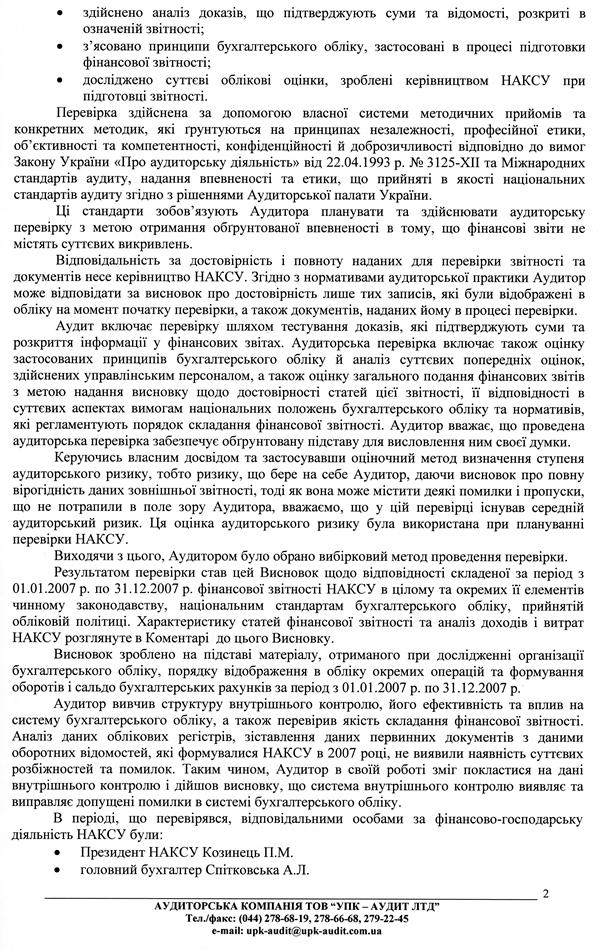 • здійснено аналіз доказів, що підтверджують суми та відомості, розкриті в означеній звітності;
• з'ясовано принципи бухгалтерського обліку, застосовані в процесі підготовки фінансової звітності;
• досліджено суттєві облікові оцінки, зроблені керівництвом НАКСУ при підготовці звітності.

Перевірка здійснена за допомогою власної системи методичних прийомів та конкретних методик, які ґрунтуються на принципах незалежності, професійної етики, об'єктивності та компетентності, конфіденційності й доброзичливості відповідно до вимог Закону України «Про аудиторську діяльність» від 22.04.1993 р. № 3125-XII та Міжнародних стандартів аудиту, надання впевненості та етики, що прийняті в якості національних стандартів аудиту згідно з рішеннями Аудиторської палати України.

Ці стандарти зобов'язують Аудитора планувати та здійснювати аудиторську перевірку з метою отримання обґрунтованої впевненості в тому, що фінансові звіти не містять суттєвих викривлень.

Відповідальність за достовірність і повноту наданих для перевірки звітності та документів несе керівництво НАКСУ. Згідно з нормативами аудиторської практики Аудитор може відповідати за висновок про достовірність лише тих записів, які були відображені в обліку на момент початку перевірки, а також документів, наданих йому в процесі перевірки.

Аудит включає перевірку шляхом тестування доказів, які підтверджують суми та розкриття інформації у фінансових звітах. Аудиторська перевірка включає також оцінку застосованих принципів бухгалтерського обліку й аналіз суттєвих попередніх оцінок, здійснених управлінським персоналом, а також оцінку загального подання фінансових звітів з метою надання висновку щодо достовірності статей цієї звітності, її відповідності в суттєвих аспектах вимогам національних положень бухгалтерського обліку та нормативів, які регламентують порядок складання фінансової звітності. Аудитор вважає, що проведена аудиторська перевірка забезпечує обґрунтовану підставу для висловлення ним своєї думки.

Керуючись власним досвідом та застосувавши оціночний метод визначення ступеня аудиторського ризику, тобто ризику, що бере на себе Аудитор, даючи висновок про повну вірогідність даних зовнішньої звітності, тоді як вона може містити деякі помилки і пропуски, що не потрапили в поле зору Аудитора, вважаємо, що у цій перевірці існував середній аудиторський ризик. Ця оцінка аудиторського ризику була використана при плануванні перевірки НАКСУ.

Виходячи з цього, Аудитором було обрано вибірковий метод проведення перевірки.

Результатом перевірки став цей Висновок щодо відповідності складеної за період з 01.01.2007 р. по 31.12.2007 р. фінансової звітності НАКСУ в цілому та окремих її елементів чинному законодавству, національним стандартам бухгалтерського обліку, прийнятій обліковій політиці. Характеристику статей фінансової звітності та аналіз доходів і витрат НАКСУ розглянуте в Коментарі до цього Висновку.

Висновок зроблено на підставі матеріалу, отриманого при дослідженні організації бухгалтерського обліку, порядку відображення в обліку окремих операцій та формування оборотів і сальдо бухгалтерських рахунків за період з 01.01.2007 р. по 31.12.2007 р.

Аудитор вивчив структуру внутрішнього контролю, його ефективність та вплив на систему бухгалтерського обліку, а також перевірив якість складання фінансової звітності. Аналіз даних облікових регістрів, зіставлення даних первинних документів з даними оборотних відомостей, які формувалися НАКСУ в 2007 році, не виявили наявність суттєвих розбіжностей та помилок. Таким чином, Аудитор в своїй роботі зміг покластися на дані внутрішнього контролю і дійшов висновку, що система внутрішнього контролю виявляє та виправляє допущені помилки в системі бухгалтерського обліку.

В періоді, що перевірявся, відповідальними особами за фінансово-господарську діяльність НАКСУ були:
• Президент НАКСУ Козинець П.М.
• головний бухгалтер Спітковська А.Л.

2

АУДИТОРСЬКА КОМПАНІЯ ТОВ "УПК – АУДИТ ЛТД"
Тел./факс: (044) 278-68-19, 278-66-68, 279-22-45
e-mail: upk-audit@upk-audit.com.ua